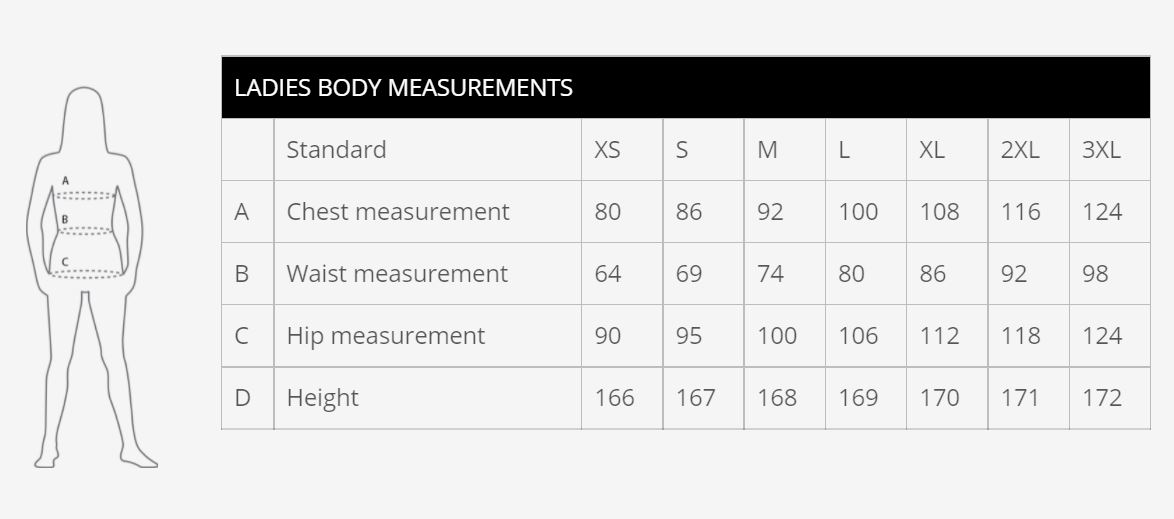 A
B
C

LADIES BODY MEASUREMENTS

| | Standard | XS | S | M | L | XL | 2XL | 3XL |
|---|---|---|---|---|---|---|---|---|
| A | Chest measurement | 80 | 86 | 92 | 100 | 108 | 116 | 124 |
| B | Waist measurement | 64 | 69 | 74 | 80 | 86 | 92 | 98 |
| C | Hip measurement | 90 | 95 | 100 | 106 | 112 | 118 | 124 |
| D | Height | 166 | 167 | 168 | 169 | 170 | 171 | 172 |